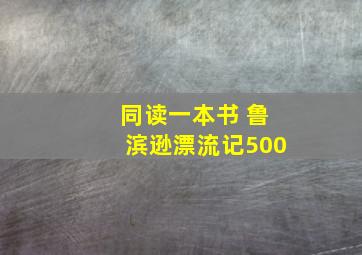 同读一本书 鲁滨逊漂流记500